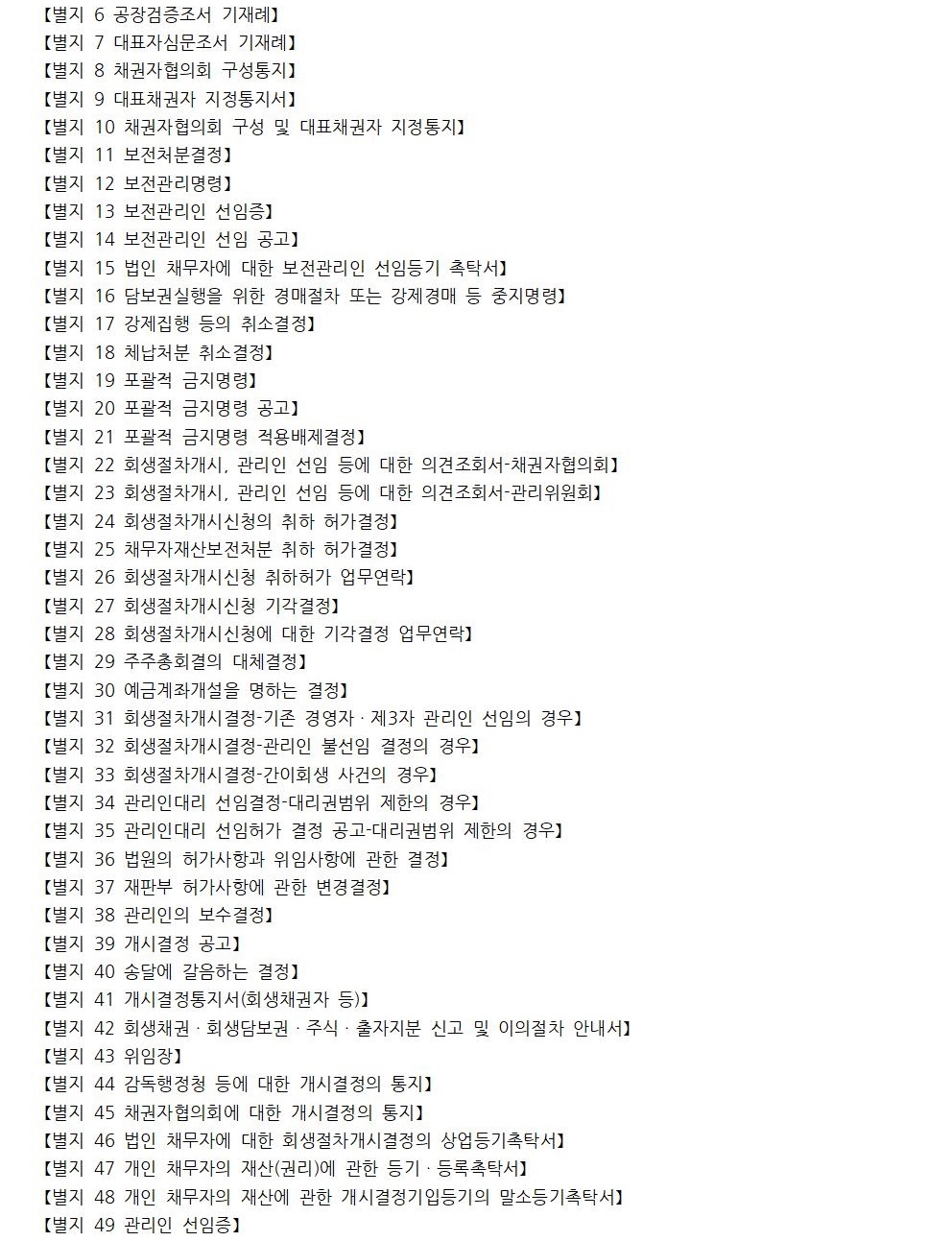 【별지 6 공장검증조서 기재례】
【별지 7 대표자심문조서 기재례】
【별지 8 채권자협의회 구성통지】
【별지 9 대표채권자 지정통지서】
【별지 10 채권자협의회 구성 및 대표채권자 지정통지】
【별지 11 보전처분결정】
【별지 12 보전관리명령】
【별지 13 보전관리인 선임증】
【별지 14 보전관리인 선임 공고】
【별지 15 법인 채무자에 대한 보전관리인 선임등기 촉탁서】
【별지 16 담보권실행을 위한 경매절차 또는 강제경매 등 중지명령】
【별지 17 강제집행 등의 취소결정】
【별지 18 체납처분 취소결정】
【별지 19 포괄적 금지명령】
【별지 20 포괄적 금지명령 공고】
【별지 21 포괄적 금지명령 적용배제결정】
【별지 22 회생절차개시, 관리인 선임 등에 대한 의견조회서-채권자협의회】
【별지 23 회생절차개시, 관리인 선임 등에 대한 의견조회서-관리위원회】
【별지 24 회생절차개시신청의 취하 허가결정】
【별지 25 채무자재산보전처분 취하 허가결정】
【별지 26 회생절차개시신청 취하허가 업무연락】
【별지 27 회생절차개시신청 기각결정】
【별지 28 회생절차개시신청에 대한 기각결정 업무연락】
【별지 29 주주총회결의 대체결정】
【별지 30 예금계좌개설을 명하는 결정】
【별지 31 회생절차개시결정-기존 경영자 · 제3자 관리인 선임의 경우】
【별지 32 회생절차개시결정-관리인 불선임 결정의 경우】
【별지 33 회생절차개시결정-간이회생 사건의 경우】
【별지 34 관리인대리 선임결정-대리권범위 제한의 경우】
【별지 35 관리인대리 선임허가 결정 공고-대리권범위 제한의 경우】
【별지 36 법원의 허가사항과 위임사항에 관한 결정】
【별지 37 재판부 허가사항에 관한 변경결정】
【별지 38 관리인의 보수결정】
【별지 39 개시결정 공고】
【별지 40 송달에 갈음하는 결정】
【별지 41 개시결정통지서(회생채권자 등)】
【별지 42 회생채권 · 회생담보권 · 주식 · 출자지분 신고 및 이의절차 안내서】
【별지 43 위임장】
【별지 44 감독행정청 등에 대한 개시결정의 통지】
【별지 45 채권자협의회에 대한 개시결정의 통지】
【별지 46 법인 채무자에 대한 회생절차개시결정의 상업등기촉탁서】
【별지 47 개인 채무자의 재산(권리)에 관한 등기 · 등록촉탁서】
【별지 48 개인 채무자의 재산에 관한 개시결정기입등기의 말소등기촉탁서】
【별지 49 관리인 선임증】